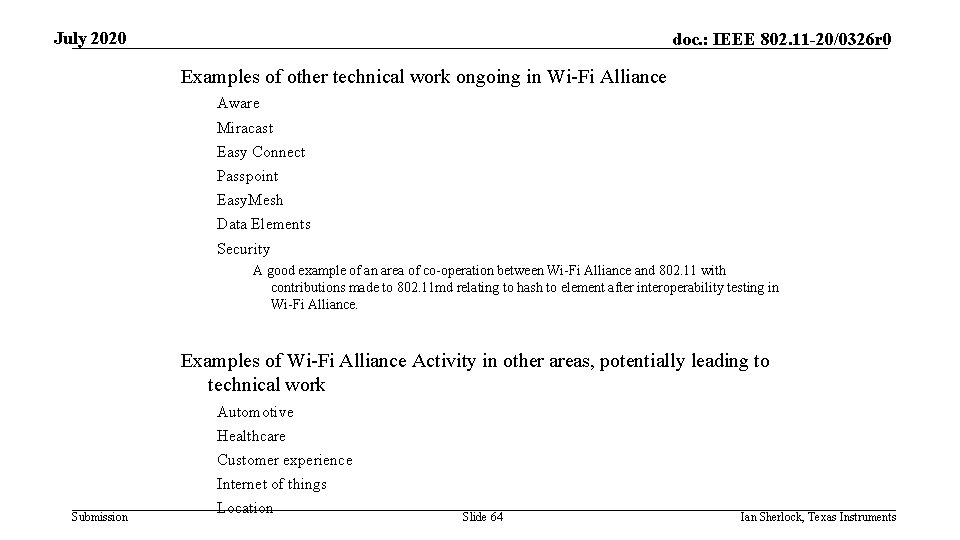 July 2020

doc.: IEEE 802.11-20/0326r0

Examples of other technical work ongoing in Wi-Fi Alliance

Aware

Miracast

Easy Connect

Passpoint

EasyMesh

Data Elements

Security

A good example of an area of co-operation between Wi-Fi Alliance and 802.11 with contributions made to 802.11md relating to hash to element after interoperability testing in Wi-Fi Alliance.

Examples of Wi-Fi Alliance Activity in other areas, potentially leading to technical work

Automotive

Healthcare

Customer experience

Internet of things

Location

Submission

Slide 64

Ian Sherlock, Texas Instruments